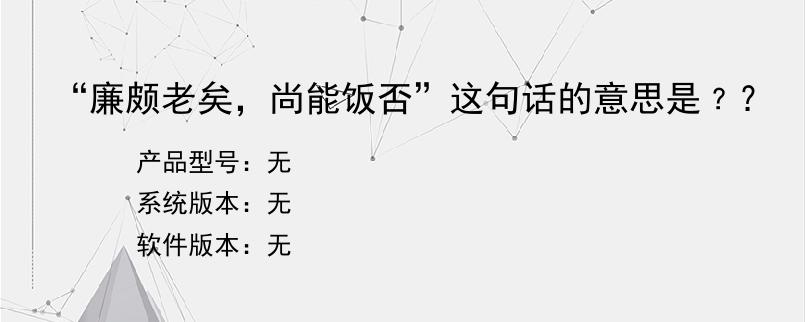 “廉颇老矣，尚能饭否”这句话的意思是？？

产品型号：无
系统版本：无
软件版本：无